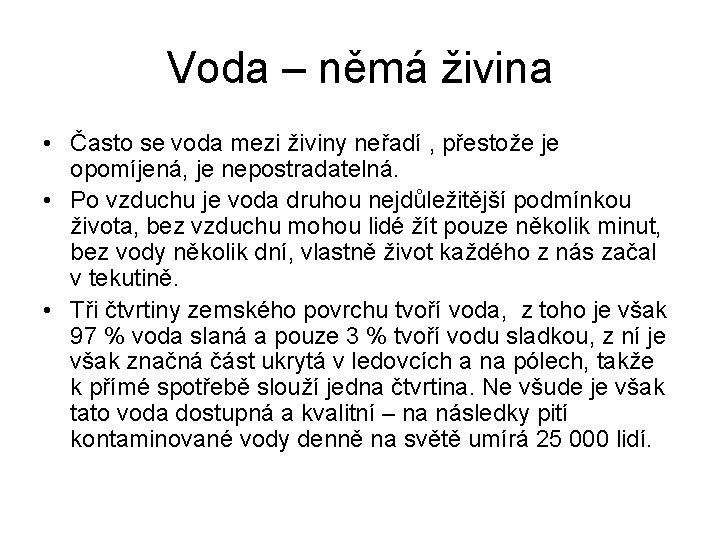 Voda – němá živina

• Často se voda mezi živiny neřadí , přestože je opomíjená, je nepostradatelná.
• Po vzduchu je voda druhou nejdůležitější podmínkou života, bez vzduchu mohou lidé žít pouze několik minut, bez vody několik dní, vlastně život každého z nás začal v tekutině.
• Tři čtvrtiny zemského povrchu tvoří voda, z toho je však 97 % voda slaná a pouze 3 % tvoří vodu sladkou, z ní je však značná část ukrytá v ledovcích a na pólech, takže k přímé spotřebě slouží jedna čtvrtina. Ne všude je však tato voda dostupná a kvalitní – na následky pití kontaminované vody denně na světě umírá 25 000 lidí.